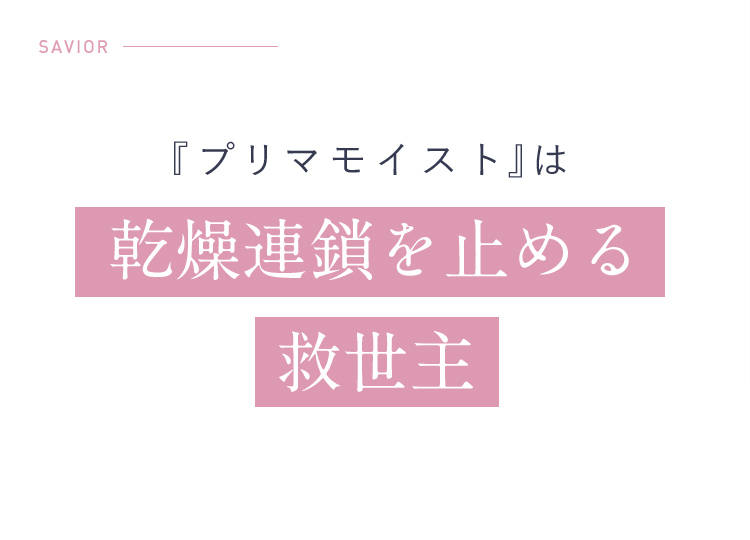 SAVIOR

『プリマモイスト』は

乾燥連鎖を止める

救世主